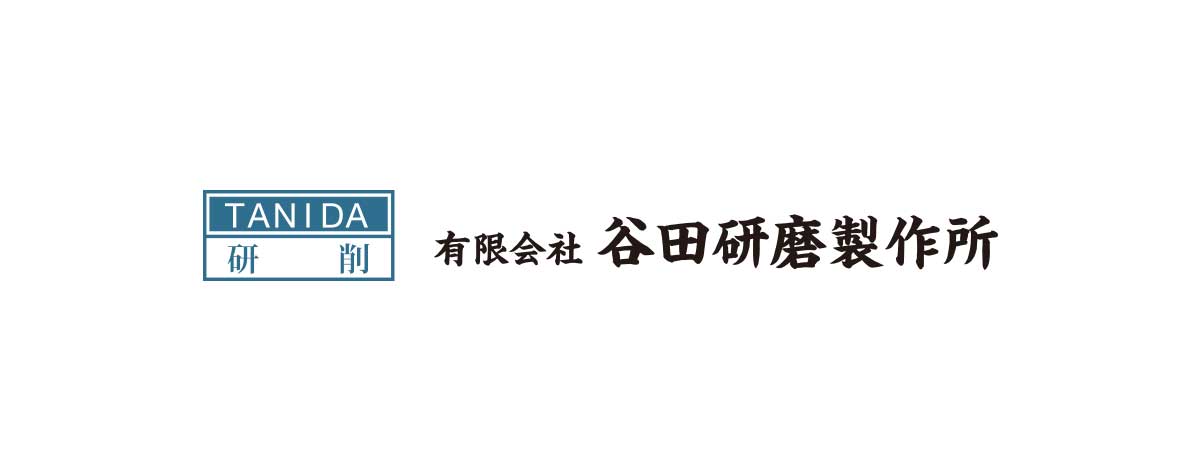 TANIDA
研 削

有限会社 谷田研磨製作所